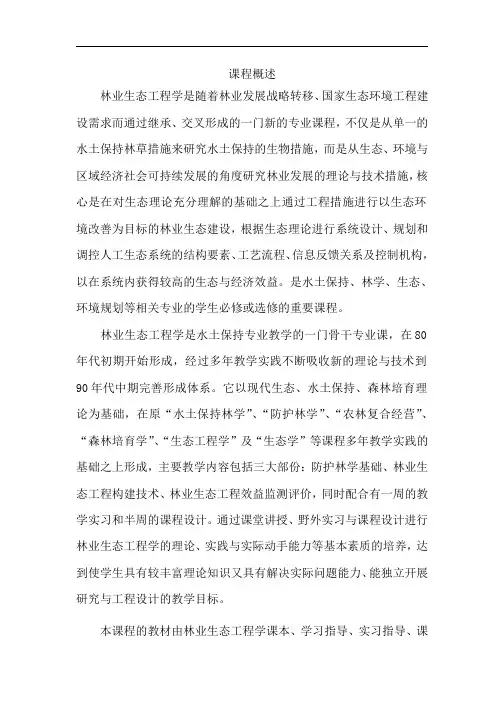 课程概述

林业生态工程学是随着林业发展战略转移、国家生态环境工程建设需求而通过继承、交叉形成的一门新的专业课程，不仅是从单一的水土保持林草措施来研究水土保持的生物措施，而是从生态、环境与区域经济社会可持续发展的角度研究林业发展的理论与技术措施，核心是在对生态理论充分理解的基础之上通过工程措施进行以生态环境改善为目标的林业生态建设，根据生态理论进行系统设计、规划和调控人工生态系统的结构要素、工艺流程、信息反馈关系及控制机构，以在系统内获得较高的生态与经济效益。是水土保持、林学、生态、环境规划等相关专业的学生必修或选修的重要课程。

林业生态工程学是水土保持专业教学的一门骨干专业课，在80年代初期开始形成，经过多年教学实践不断吸收新的理论与技术到90年代中期完善形成体系。它以现代生态、水土保持、森林培育理论为基础，在原“水土保持林学”、“防护林学”、“农林复合经营”、“森林培育学”、“生态工程学”及“生态学”等课程多年教学实践的基础之上形成，主要教学内容包括三大部份：防护林学基础、林业生态工程构建技术、林业生态工程效益监测评价，同时配合有一周的教学实习和半周的课程设计。通过课堂讲授、野外实习与课程设计进行林业生态工程学的理论、实践与实际动手能力等基本素质的培养，达到使学生具有较丰富理论知识又具有解决实际问题能力、能独立开展研究与工程设计的教学目标。

本课程的教材由林业生态工程学课本、学习指导、实习指导、课